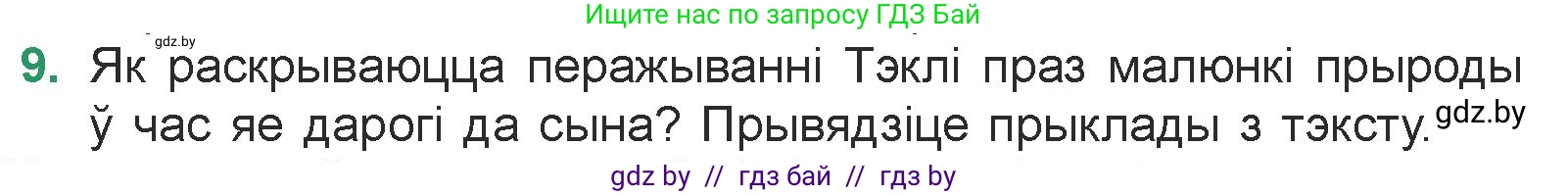 Ищите нас по запросу ГДЗ Бай

gdz.by

9. Як раскрываюцца перажыванні Тэклі праз малюнкі прыроды ў час яе дарогі да сына? Прывядзіце прыклады з тэксту. gdz.by

gdz by // гдз бай // гдз by